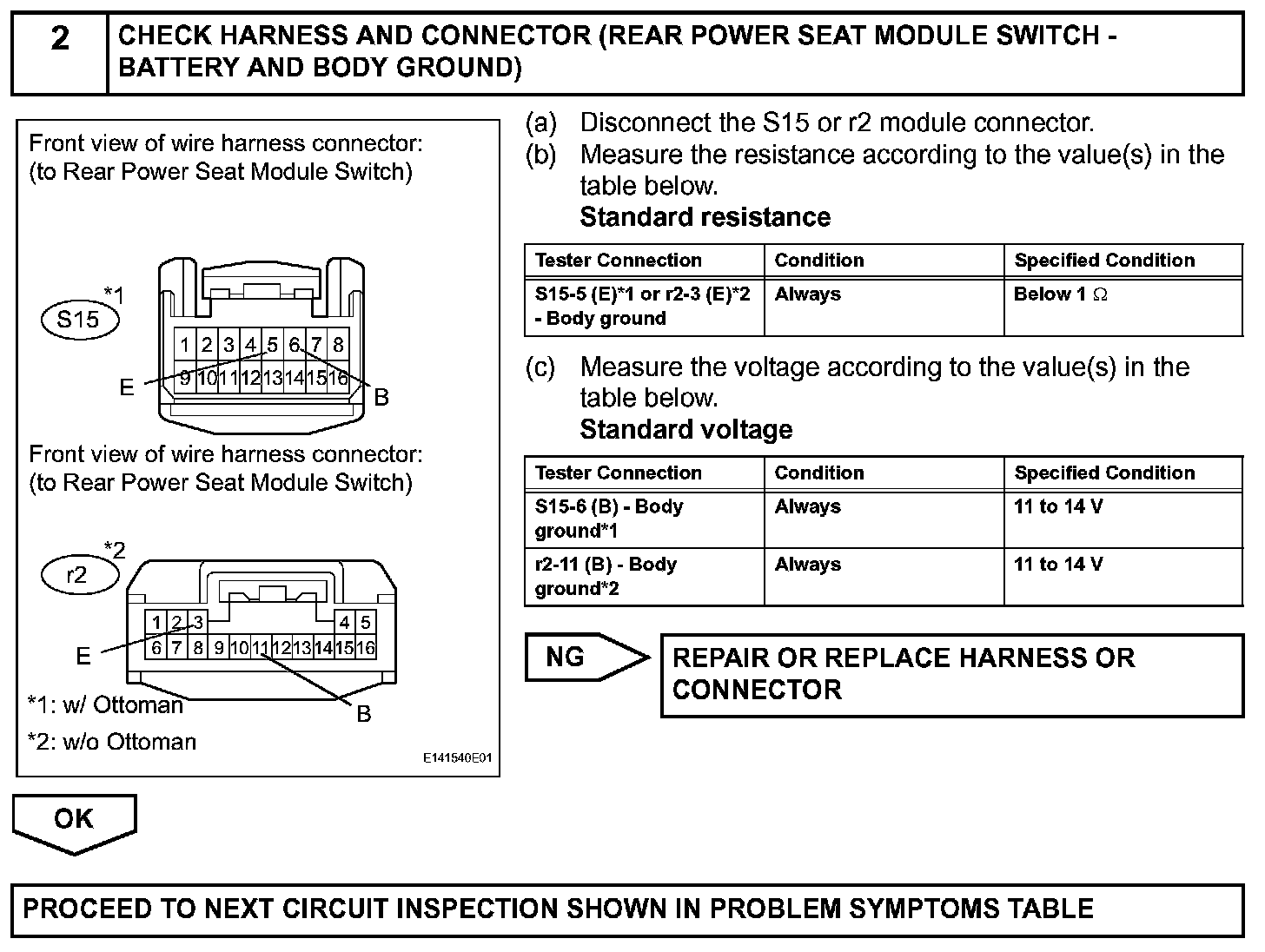 2 CHECK HARNESS AND CONNECTOR (REAR POWER SEAT MODULE SWITCH - BATTERY AND BODY GROUND)

Front view of wire harness connector:
(to Rear Power Seat Module Switch)

S15 *1

1 2 3 4 5 6 7 8
9 10 11 12 13 14 15 16

E B

Front view of wire harness connector:
(to Rear Power Seat Module Switch)

r2 *2

1 2 3 4 5
6 7 8 9 10 11 12 13 14 15 16

E B

*1: w/ Ottoman
*2: w/o Ottoman

E141540E01

(a) Disconnect the S15 or r2 module connector.
(b) Measure the resistance according to the value(s) in the table below.
Standard resistance

| Tester Connection | Condition | Specified Condition |
|---|---|---|
| S15-5 (E)*1 or r2-3 (E)*2 - Body ground | Always | Below 1 $\Omega$ |

(c) Measure the voltage according to the value(s) in the table below.
Standard voltage

| Tester Connection | Condition | Specified Condition |
|---|---|---|
| S15-6 (B) - Body ground*1 | Always | 11 to 14 V |
| r2-11 (B) - Body ground*2 | Always | 11 to 14 V |

NG

REPAIR OR REPLACE HARNESS OR CONNECTOR

OK

PROCEED TO NEXT CIRCUIT INSPECTION SHOWN IN PROBLEM SYMPTOMS TABLE